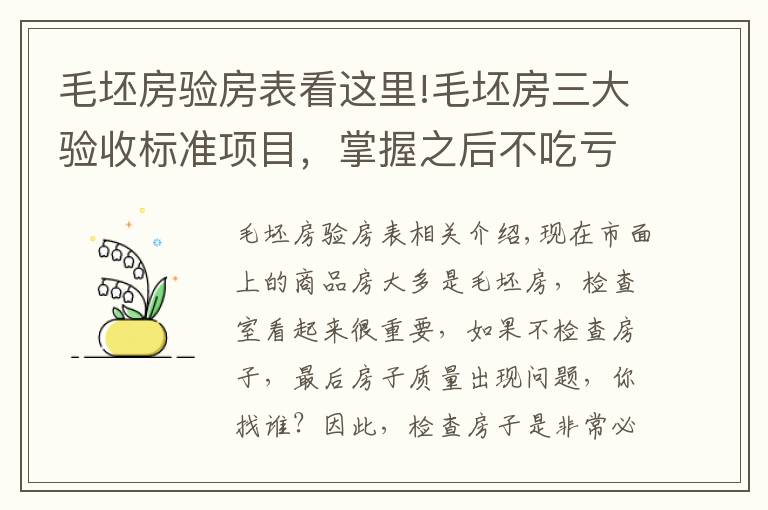 毛坯房验房表看这里!毛坯房三大验收标准项目，掌握之后不吃亏

毛坯房验房表相关介绍,现在市面上的商品房大多是毛坯房，检查室看起来很重要，如果不检查房子，最后房子质量出现问题，你找谁？因此，检查房子是非常必